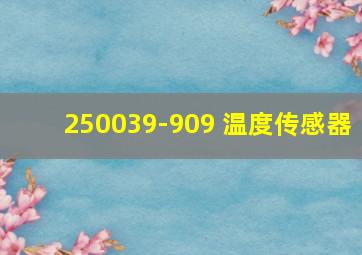 250039-909 温度传感器